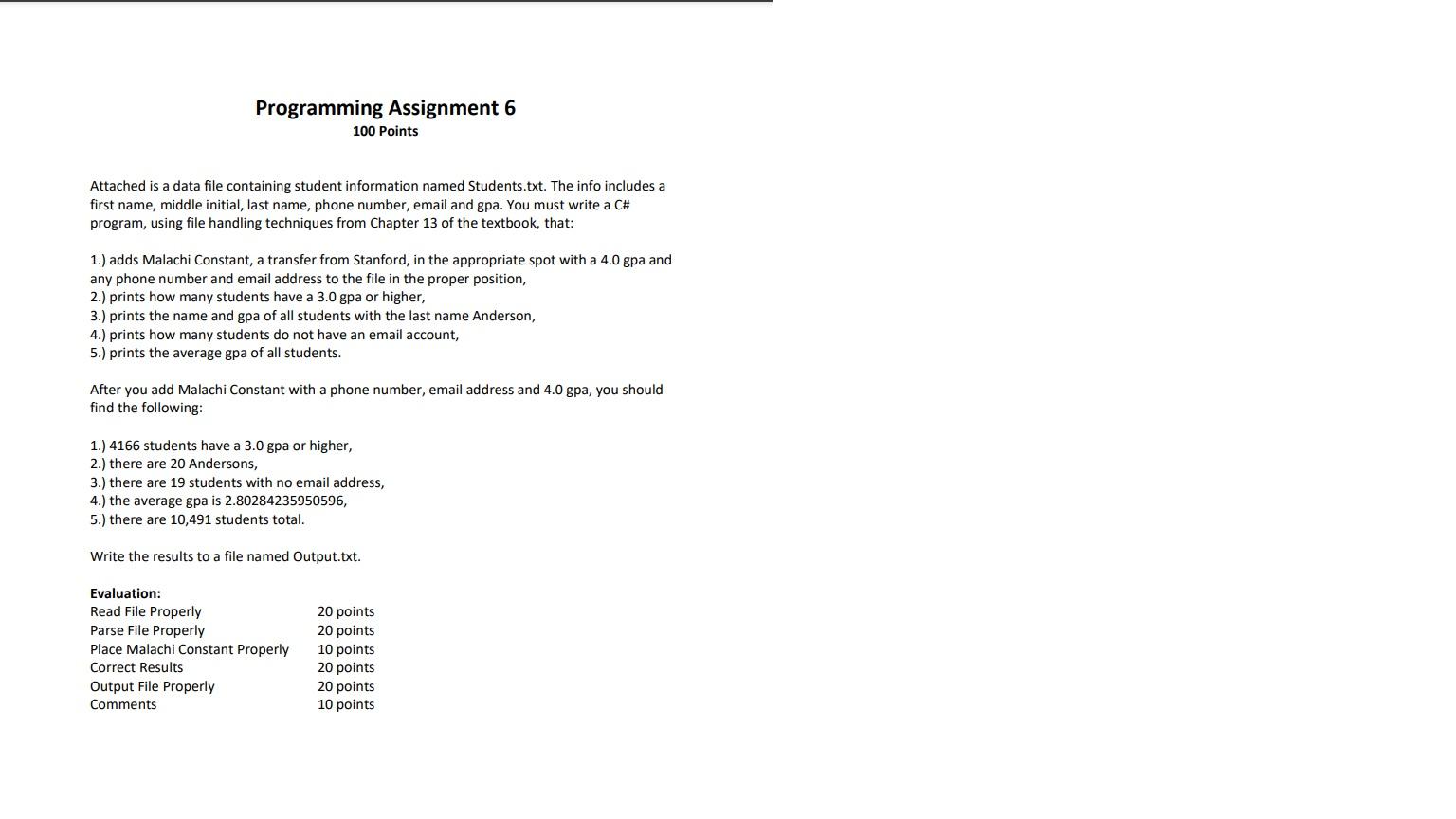 Programming Assignment 6
100 Points

Attached is a data file containing student information named Students.txt. The info includes a first name, middle initial, last name, phone number, email and gpa. You must write a C# program, using file handling techniques from Chapter 13 of the textbook, that:

1.) adds Malachi Constant, a transfer from Stanford, in the appropriate spot with a 4.0 gpa and any phone number and email address to the file in the proper position,
2.) prints how many students have a 3.0 gpa or higher,
3.) prints the name and gpa of all students with the last name Anderson,
4.) prints how many students do not have an email account,
5.) prints the average gpa of all students.

After you add Malachi Constant with a phone number, email address and 4.0 gpa, you should find the following:

1.) 4166 students have a 3.0 gpa or higher,
2.) there are 20 Andersons,
3.) there are 19 students with no email address,
4.) the average gpa is 2.80284235950596,
5.) there are 10,491 students total.

Write the results to a file named Output.txt.

Evaluation:

| | |
|---|---|
| Read File Properly | 20 points |
| Parse File Properly | 20 points |
| Place Malachi Constant Properly | 10 points |
| Correct Results | 20 points |
| Output File Properly | 20 points |
| Comments | 10 points |